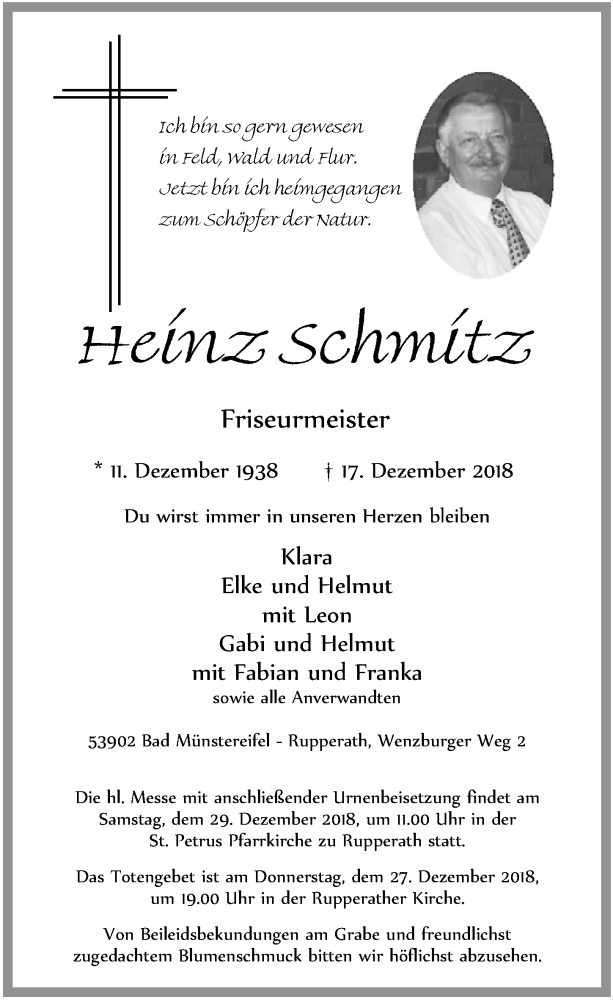 Ich bin so gern gewesen
in Feld, Wald und Flur.
Jetzt bin ich heimgegangen
zum Schöpfer der Natur.

Heinz Schmitz

Friseurmeister

* 11. Dezember 1938 † 17. Dezember 2018

Du wirst immer in unseren Herzen bleiben

Klara
Elke und Helmut
mit Leon
Gabi und Helmut
mit Fabian und Franka
sowie alle Anverwandten

53902 Bad Münstereifel - Rupperath, Wenzburger Weg 2

Die hl. Messe mit anschließender Urnenbeisetzung findet am Samstag, dem 29. Dezember 2018, um 11.00 Uhr in der St. Petrus Pfarrkirche zu Rupperath statt.

Das Totengebet ist am Donnerstag, dem 27. Dezember 2018, um 19.00 Uhr in der Rupperather Kirche.

Von Beileidsbekundungen am Grabe und freundlichst zugedachtem Blumenschmuck bitten wir höflichst abzusehen.